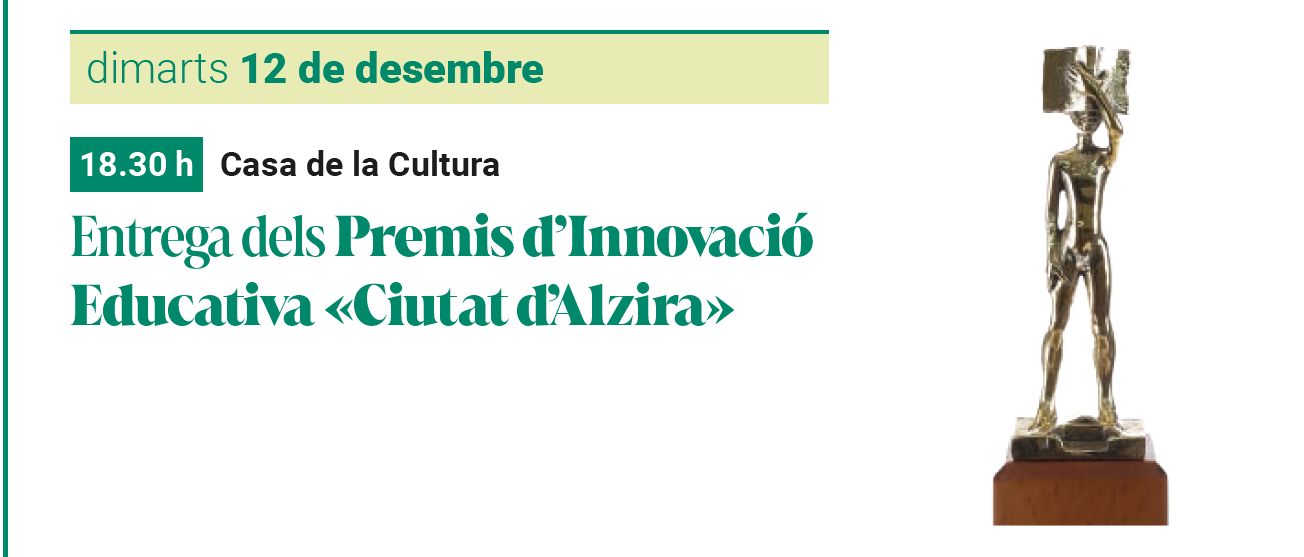 dimarts 12 de desembre

18.30 h Casa de la Cultura

Entrega dels Premis d'Innovació Educativa «Ciutat d'Alzira»